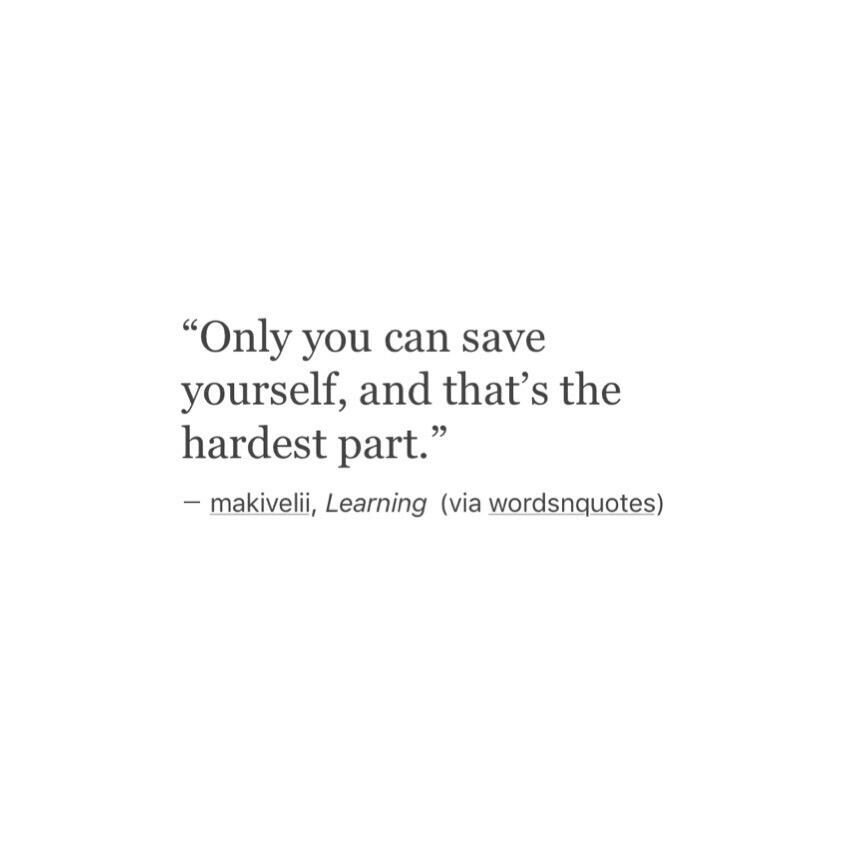 “Only you can save yourself, and that’s the hardest part.”

— makivelii, Learning (via wordsnquotes)